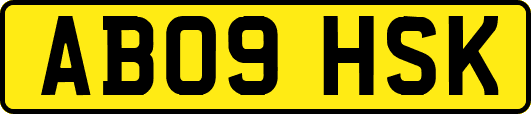 AB09 HSK